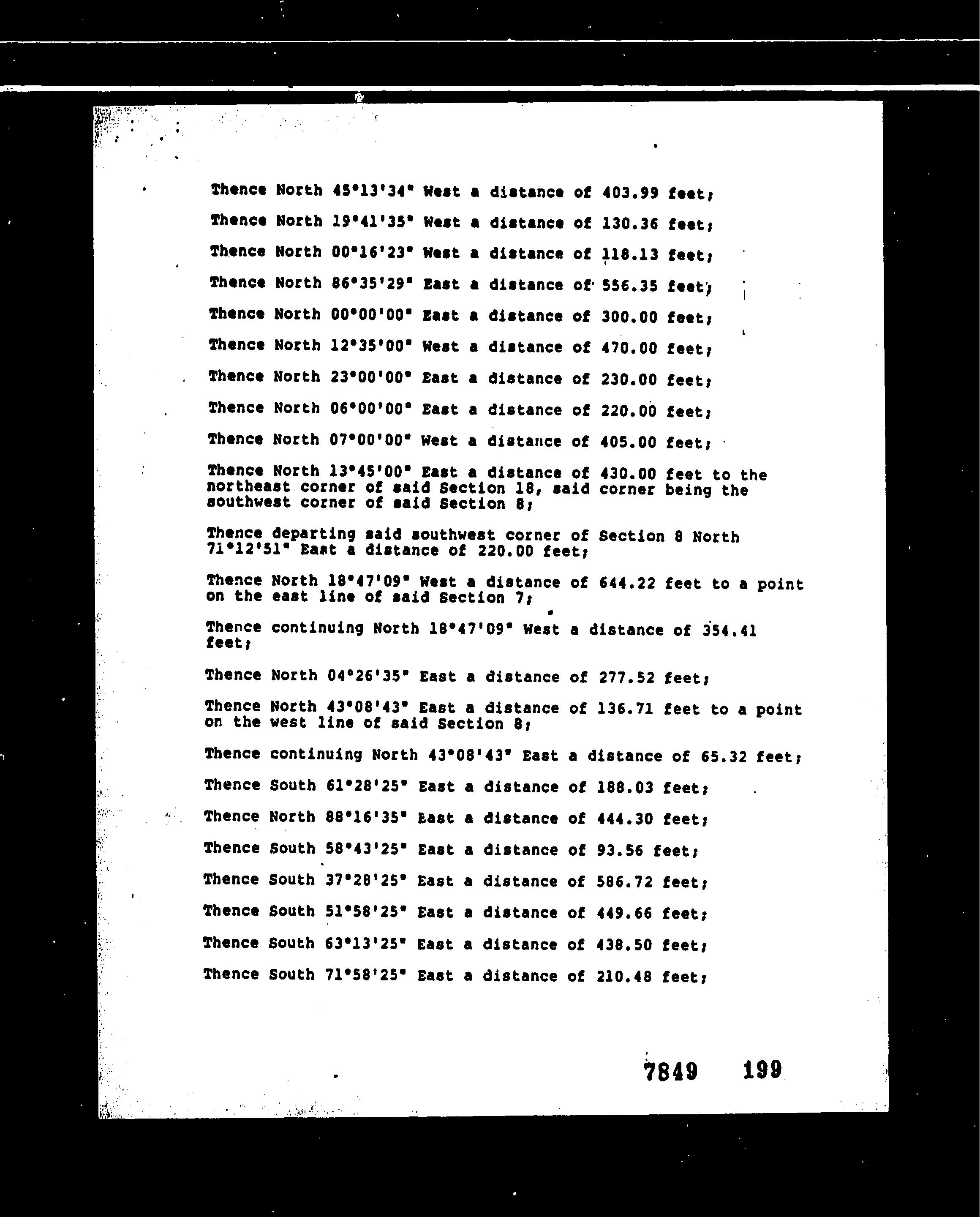 Thence North 45°13'34" West a distance of 403.99 feet;

Thence North 19°41'35" West a distance of 130.36 feet;

Thence North 00°16'23" West a distance of 118.13 feet;

Thence North 86°35'29" East a distance of 556.35 feet;

Thence North 00°00'00" East a distance of 300.00 feet;

Thence North 12°35'00" West a distance of 470.00 feet;

Thence North 23°00'00" East a distance of 230.00 feet;

Thence North 06°00'00" East a distance of 220.00 feet;

Thence North 07°00'00" West a distance of 405.00 feet;

Thence North 13°45'00" East a distance of 430.00 feet to the northeast corner of said Section 18, said corner being the southwest corner of said Section 8;

Thence departing said southwest corner of Section 8 North 71°12'51" East a distance of 220.00 feet;

Thence North 18°47'09" West a distance of 644.22 feet to a point on the east line of said Section 7;

Thence continuing North 18°47'09" West a distance of 354.41 feet;

Thence North 04°26'35" East a distance of 277.52 feet;

Thence North 43°08'43" East a distance of 136.71 feet to a point on the west line of said Section 8;

Thence continuing North 43°08'43" East a distance of 65.32 feet;

Thence South 61°28'25" East a distance of 188.03 feet;

Thence North 88°16'35" East a distance of 444.30 feet;

Thence South 58°43'25" East a distance of 93.56 feet;

Thence South 37°28'25" East a distance of 586.72 feet;

Thence South 51°58'25" East a distance of 449.66 feet;

Thence South 63°13'25" East a distance of 438.50 feet;

Thence South 71°58'25" East a distance of 210.48 feet;

7849 199